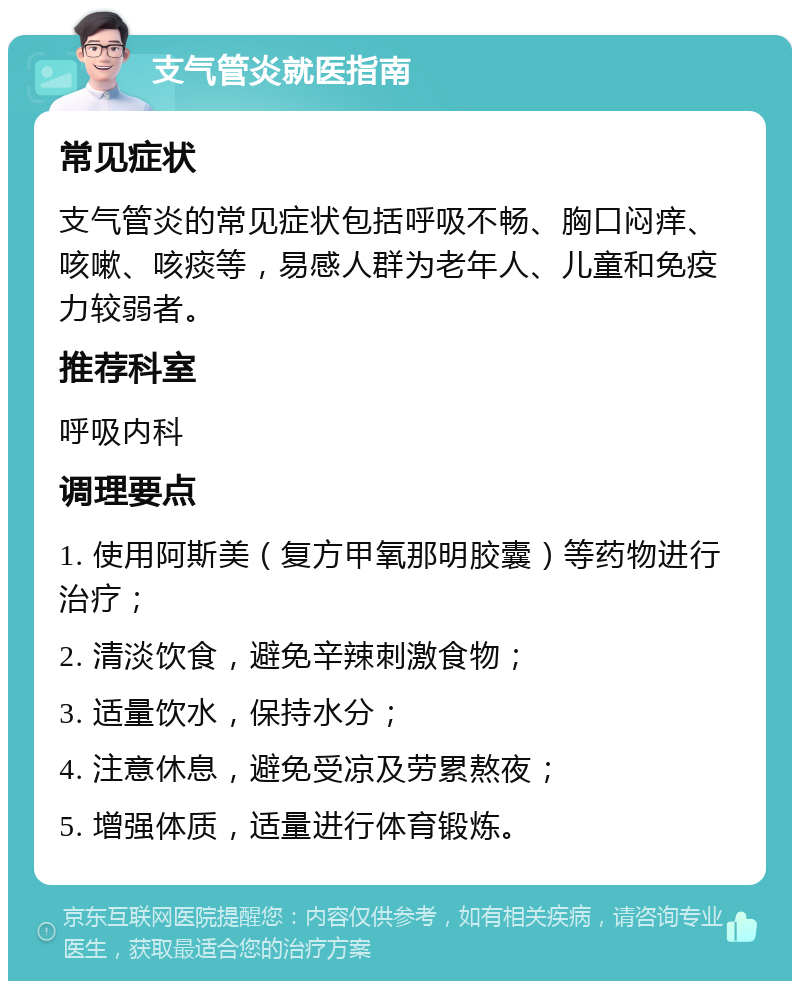 支气管炎就医指南

常见症状

支气管炎的常见症状包括呼吸不畅、胸口闷痒、咳嗽、咳痰等，易感人群为老年人、儿童和免疫力较弱者。

推荐科室

呼吸内科

调理要点

1. 使用阿斯美（复方甲氧那明胶囊）等药物进行治疗；

2. 清淡饮食，避免辛辣刺激食物；

3. 适量饮水，保持水分；

4. 注意休息，避免受凉及劳累熬夜；

5. 增强体质，适量进行体育锻炼。

京东互联网医院提醒您：内容仅供参考，如有相关疾病，请咨询专业医生，获取最适合您的治疗方案